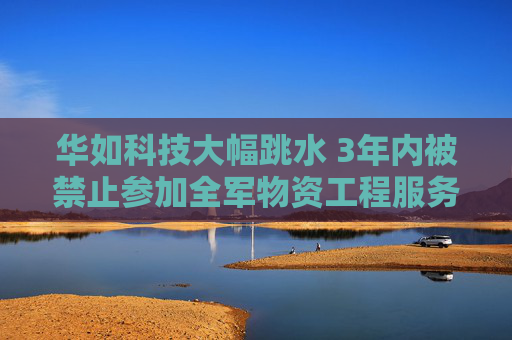 华如科技大幅跳水 3年内被禁止参加全军物资工程服务